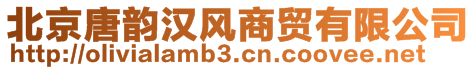 北京唐韵汉风商贸有限公司
http://olivialamb3.cn.coovee.net